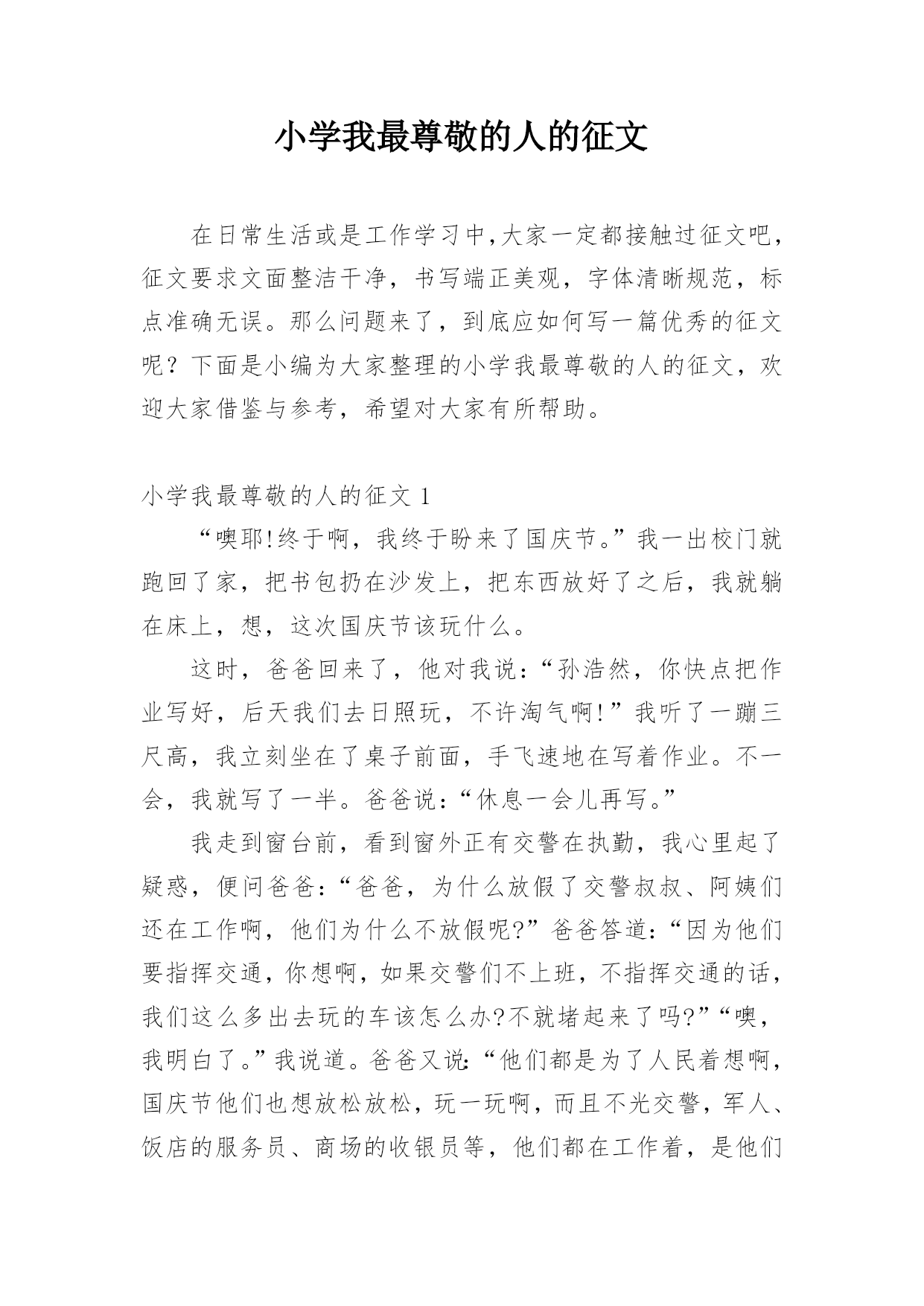 小学我最尊敬的人的征文

在日常生活或是工作学习中,大家一定都接触过征文吧，征文要求文面整洁干净，书写端正美观，字体清晰规范，标点准确无误。那么问题来了，到底应如何写一篇优秀的征文呢？下面是小编为大家整理的小学我最尊敬的人的征文，欢迎大家借鉴与参考，希望对大家有所帮助。

小学我最尊敬的人的征文 1

“噢耶!终于啊，我终于盼来了国庆节。”我一出校门就跑回了家，把书包扔在沙发上，把东西放好了之后，我就躺在床上，想，这次国庆节该玩什么。

这时，爸爸回来了，他对我说:“孙浩然，你快点把作业写好，后天我们去日照玩，不许淘气啊!”我听了一蹦三尺高，我立刻坐在了桌子前面，手飞速地在写着作业。不一会，我就写了一半。爸爸说:“休息一会儿再写。”

我走到窗台前，看到窗外正有交警在执勤，我心里起了疑惑，便问爸爸:“爸爸，为什么放假了交警叔叔、阿姨们还在工作啊，他们为什么不放假呢?”爸爸答道:“因为他们要指挥交通，你想啊，如果交警们不上班，不指挥交通的话，我们这么多出去玩的车该怎么办?不就堵起来了吗?”“噢，我明白了。”我说道。爸爸又说:“他们都是为了人民着想啊，国庆节他们也想放松放松，玩一玩啊，而且不光交警，军人、饭店的服务员、商场的收银员等，他们都在工作着，是他们